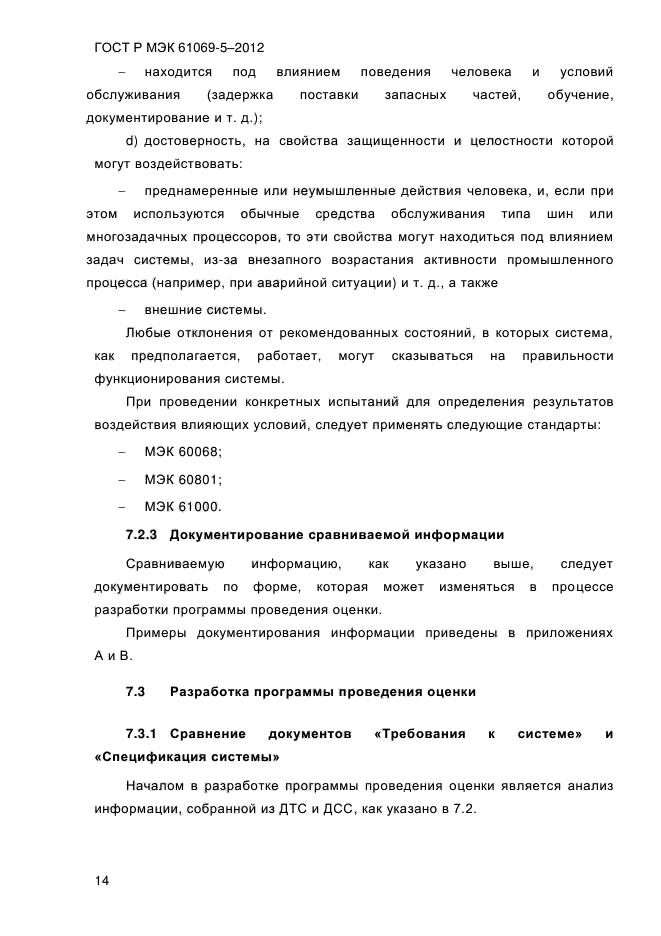 ГОСТ Р МЭК 61069-5–2012

– находится под влиянием поведения человека и условий обслуживания (задержка поставки запасных частей, обучение, документирование и т. д.);

d) достоверность, на свойства защищенности и целостности которой могут воздействовать:

– преднамеренные или неумышленные действия человека, и, если при этом используются обычные средства обслуживания типа шин или многозадачных процессоров, то эти свойства могут находиться под влиянием задач системы, из-за внезапного возрастания активности промышленного процесса (например, при аварийной ситуации) и т. д., а также

– внешние системы.

Любые отклонения от рекомендованных состояний, в которых система, как предполагается, работает, могут сказываться на правильности функционирования системы.

При проведении конкретных испытаний для определения результатов воздействия влияющих условий, следует применять следующие стандарты:

– МЭК 60068;

– МЭК 60801;

– МЭК 61000.

7.2.3 Документирование сравниваемой информации

Сравниваемую информацию, как указано выше, следует документировать по форме, которая может изменяться в процессе разработки программы проведения оценки.

Примеры документирования информации приведены в приложениях А и В.

7.3 Разработка программы проведения оценки

7.3.1 Сравнение документов «Требования к системе» и «Спецификация системы»

Началом в разработке программы проведения оценки является анализ информации, собранной из ДТС и ДСС, как указано в 7.2.

14